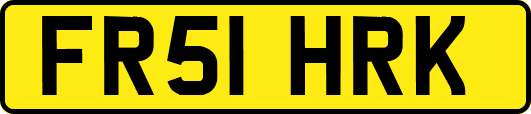 FR51 HRK